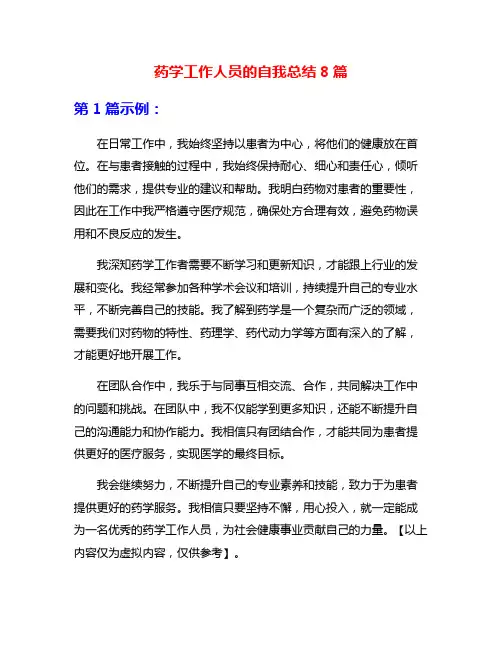 药学工作人员的自我总结 8 篇

第 1 篇示例：

在日常工作中，我始终坚持以患者为中心，将他们的健康放在首位。在与患者接触的过程中，我始终保持耐心、细心和责任心，倾听他们的需求，提供专业的建议和帮助。我明白药物对患者的重要性，因此在工作中我严格遵守医疗规范，确保处方合理有效，避免药物误用和不良反应的发生。

我深知药学工作者需要不断学习和更新知识，才能跟上行业的发展和变化。我经常参加各种学术会议和培训，持续提升自己的专业水平，不断完善自己的技能。我了解到药学是一个复杂而广泛的领域，需要我们对药物的特性、药理学、药代动力学等方面有深入的了解，才能更好地开展工作。

在团队合作中，我乐于与同事互相交流、合作，共同解决工作中的问题和挑战。在团队中，我不仅能学到更多知识，还能不断提升自己的沟通能力和协作能力。我相信只有团结合作，才能共同为患者提供更好的医疗服务，实现医学的最终目标。

我会继续努力，不断提升自己的专业素养和技能，致力于为患者提供更好的药学服务。我相信只要坚持不懈，用心投入，就一定能成为一名优秀的药学工作人员，为社会健康事业贡献自己的力量。【以上内容仅为虚拟内容，仅供参考】。